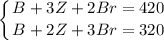 $\begin{cases} B + 3Z + 2Br = 420 \\ B + 2Z + 3Br = 320 \end{cases}$